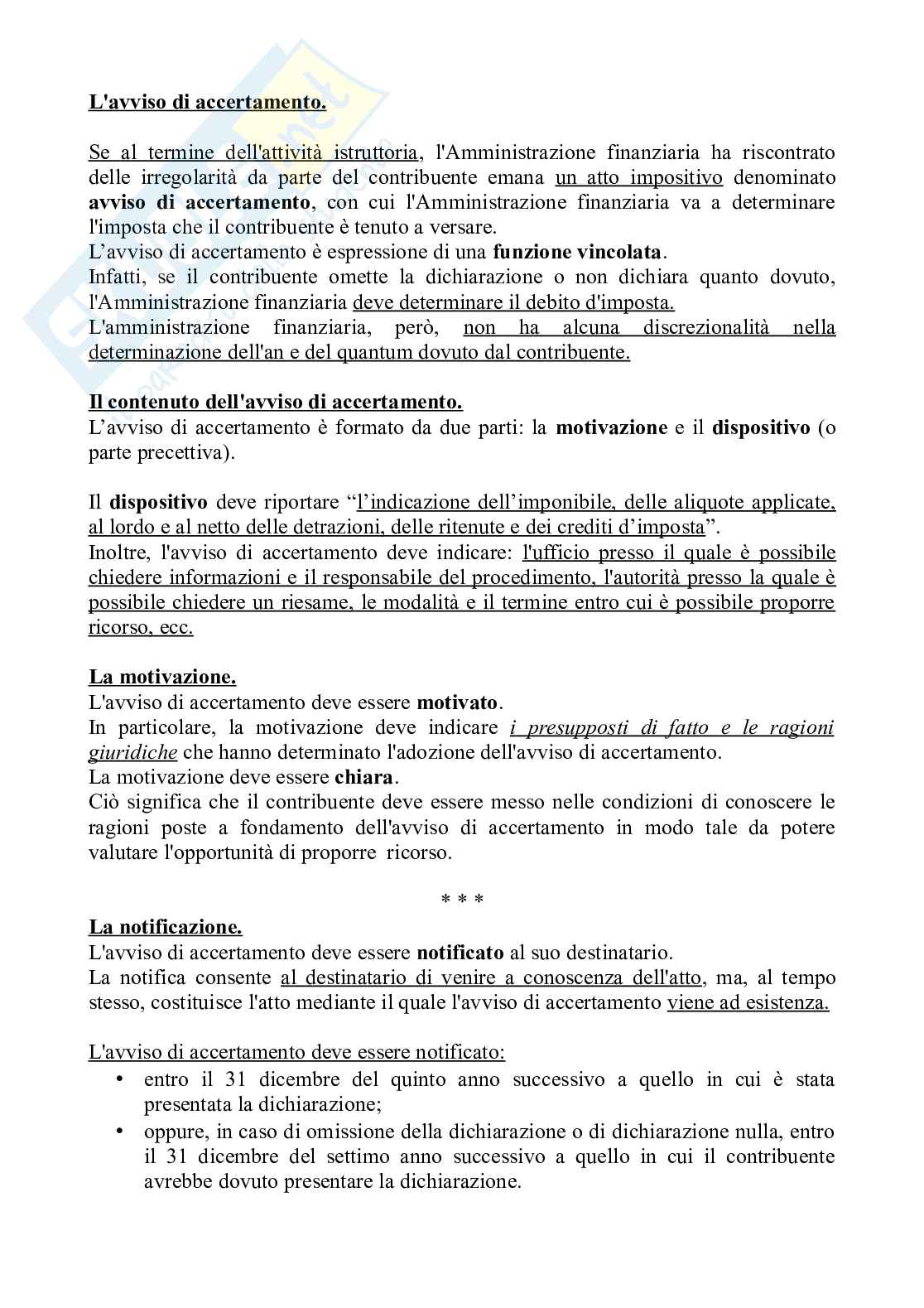 L'avviso di accertamento.

Se al termine dell'attività istruttoria, l'Amministrazione finanziaria ha riscontrato delle irregolarità da parte del contribuente emana un atto impositivo denominato avviso di accertamento, con cui l'Amministrazione finanziaria va a determinare l'imposta che il contribuente è tenuto a versare.
L'avviso di accertamento è espressione di una funzione vincolata.
Infatti, se il contribuente omette la dichiarazione o non dichiara quanto dovuto, l'Amministrazione finanziaria deve determinare il debito d'imposta.
L'amministrazione finanziaria, però, non ha alcuna discrezionalità nella determinazione dell'an e del quantum dovuto dal contribuente.

Il contenuto dell'avviso di accertamento.
L'avviso di accertamento è formato da due parti: la motivazione e il dispositivo (o parte precettiva).

Il dispositivo deve riportare "l'indicazione dell'imponibile, delle aliquote applicate, al lordo e al netto delle detrazioni, delle ritenute e dei crediti d'imposta".
Inoltre, l'avviso di accertamento deve indicare: l'ufficio presso il quale è possibile chiedere informazioni e il responsabile del procedimento, l'autorità presso la quale è possibile chiedere un riesame, le modalità e il termine entro cui è possibile proporre ricorso, ecc.

La motivazione.
L'avviso di accertamento deve essere motivato.
In particolare, la motivazione deve indicare i presupposti di fatto e le ragioni giuridiche che hanno determinato l'adozione dell'avviso di accertamento.
La motivazione deve essere chiara.
Ciò significa che il contribuente deve essere messo nelle condizioni di conoscere le ragioni poste a fondamento dell'avviso di accertamento in modo tale da potere valutare l'opportunità di proporre ricorso.

* * *

La notificazione.
L'avviso di accertamento deve essere notificato al suo destinatario.
La notifica consente al destinatario di venire a conoscenza dell'atto, ma, al tempo stesso, costituisce l'atto mediante il quale l'avviso di accertamento viene ad esistenza.

L'avviso di accertamento deve essere notificato:
• entro il 31 dicembre del quinto anno successivo a quello in cui è stata presentata la dichiarazione;
• oppure, in caso di omissione della dichiarazione o di dichiarazione nulla, entro il 31 dicembre del settimo anno successivo a quello in cui il contribuente avrebbe dovuto presentare la dichiarazione.